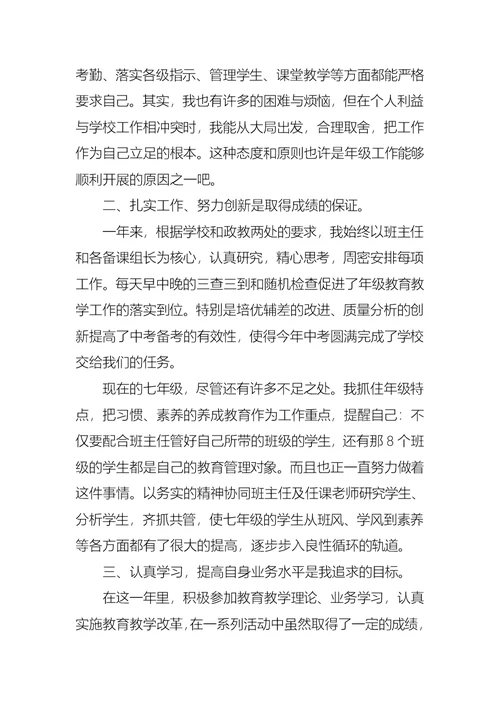 考勤、落实各级指示、管理学生、课堂教学等方面都能严格要求自己。其实，我也有许多的困难与烦恼，但在个人利益与学校工作相冲突时，我能从大局出发，合理取舍，把工作作为自己立足的根本。这种态度和原则也许是年级工作能够顺利开展的原因之一吧。

二、扎实工作、努力创新是取得成绩的保证。

一年来，根据学校和政教两处的要求，我始终以班主任和各备课组长为核心，认真研究，精心思考，周密安排每项工作。每天早中晚的三查三到和随机检查促进了年级教育教学工作的落实到位。特别是培优辅差的改进、质量分析的创新提高了中考备考的有效性，使得今年中考圆满完成了学校交给我们的任务。

现在的七年级，尽管还有许多不足之处。我抓住年级特点，把习惯、素养的养成教育作为工作重点，提醒自己：不仅要配合班主任管好自己所带的班级的学生，还有那 8 个班级的学生都是自己的教育管理对象。而且也正一直努力做着这件事情。以务实的精神协同班主任及任课老师研究学生、分析学生，齐抓共管，使七年级的学生从班风、学风到素养等各方面都有了很大的提高，逐步步入良性循环的轨道。

三、认真学习，提高自身业务水平是我追求的目标。

在这一年里，积极参加教育教学理论、业务学习，认真实施教育教学改革，在一系列活动中虽然取得了一定的成绩，